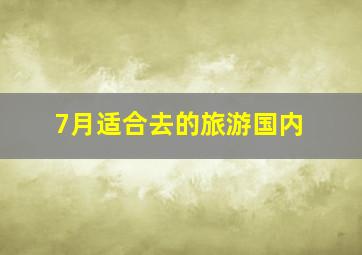 7月适合去的旅游国内